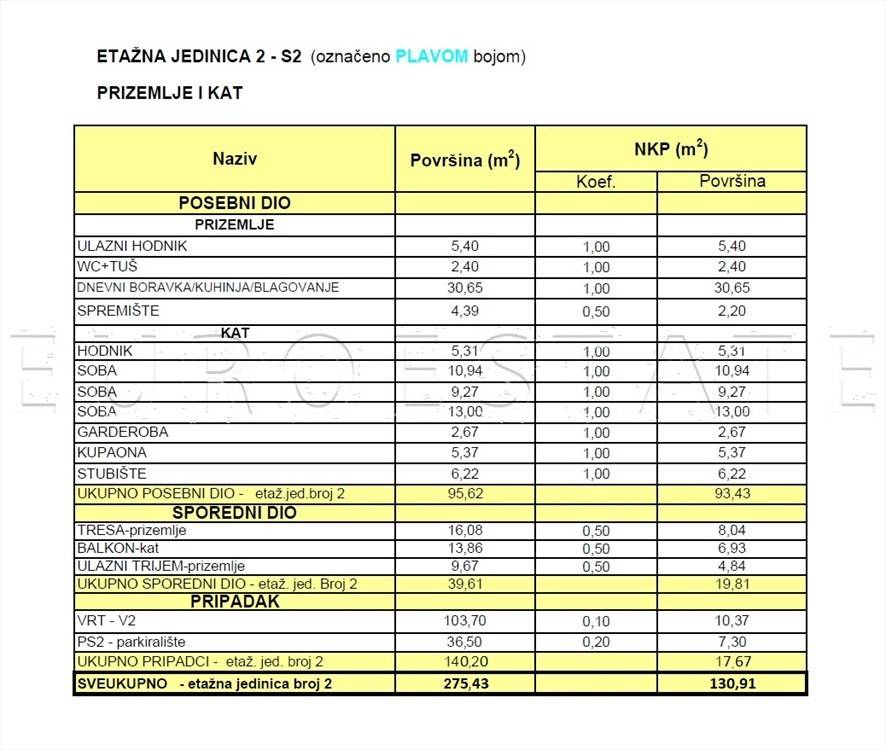 ETAŽNA JEDINICA 2 - S2 (označeno PLAVOM bojom)

PRIZEMLJE I KAT

| Naziv | Površina ($m^2$) | NKP ($m^2$) Koef. | NKP ($m^2$) Površina |
|---|---|---|---|
| POSEBNI DIO | | | |
| PRIZEMLJE | | | |
| ULAZNI HODNIK | 5,40 | 1,00 | 5,40 |
| WC+TUŠ | 2,40 | 1,00 | 2,40 |
| DNEVNI BORAVKA/KUHINJA/BLAGOVANJE | 30,65 | 1,00 | 30,65 |
| SPREMIŠTE | 4,39 | 0,50 | 2,20 |
| KAT | | | |
| HODNIK | 5,31 | 1,00 | 5,31 |
| SOBA | 10,94 | 1,00 | 10,94 |
| SOBA | 9,27 | 1,00 | 9,27 |
| SOBA | 13,00 | 1,00 | 13,00 |
| GARDEROBA | 2,67 | 1,00 | 2,67 |
| KUPAONA | 5,37 | 1,00 | 5,37 |
| STUBIŠTE | 6,22 | 1,00 | 6,22 |
| UKUPNO POSEBNI DIO - etaž.jed.broj 2 | 95,62 | | 93,43 |
| SPOREDNI DIO | | | |
| TRESA-prizemlje | 16,08 | 0,50 | 8,04 |
| BALKON-kat | 13,86 | 0,50 | 6,93 |
| ULAZNI TRIJEM-prizemlje | 9,67 | 0,50 | 4,84 |
| UKUPNO SPOREDNI DIO - etaž. jed. Broj 2 | 39,61 | | 19,81 |
| PRIPADAK | | | |
| VRT - V2 | 103,70 | 0,10 | 10,37 |
| PS2 - parkiralište | 36,50 | 0,20 | 7,30 |
| UKUPNO PRIPADCI - etaž. jed. broj 2 | 140,20 | | 17,67 |
| SVEUKUPNO - etažna jedinica broj 2 | 275,43 | | 130,91 |

EUROESTATE